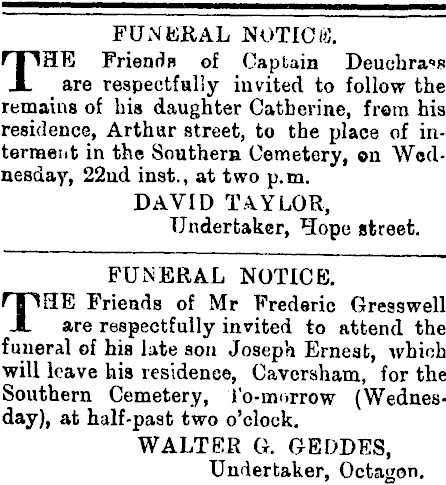 FUNERAL NOTICE.

THE Friends of Captain Deuchrass are respectfully invited to follow the remains of his daughter Catherine, from his residence, Arthur street, to the place of interment in the Southern Cemetery, on Wednesday, 22nd inst., at two p.m.

DAVID TAYLOR,
Undertaker, Hope street.

FUNERAL NOTICE.

THE Friends of Mr Frederic Gresswell are respectfully invited to attend the funeral of his late son Joseph Ernest, which will leave his residence, Caversham, for the Southern Cemetery, To-morrow (Wednesday), at half-past two o'clock.

WALTER G. GEDDES,
Undertaker, Octagon.